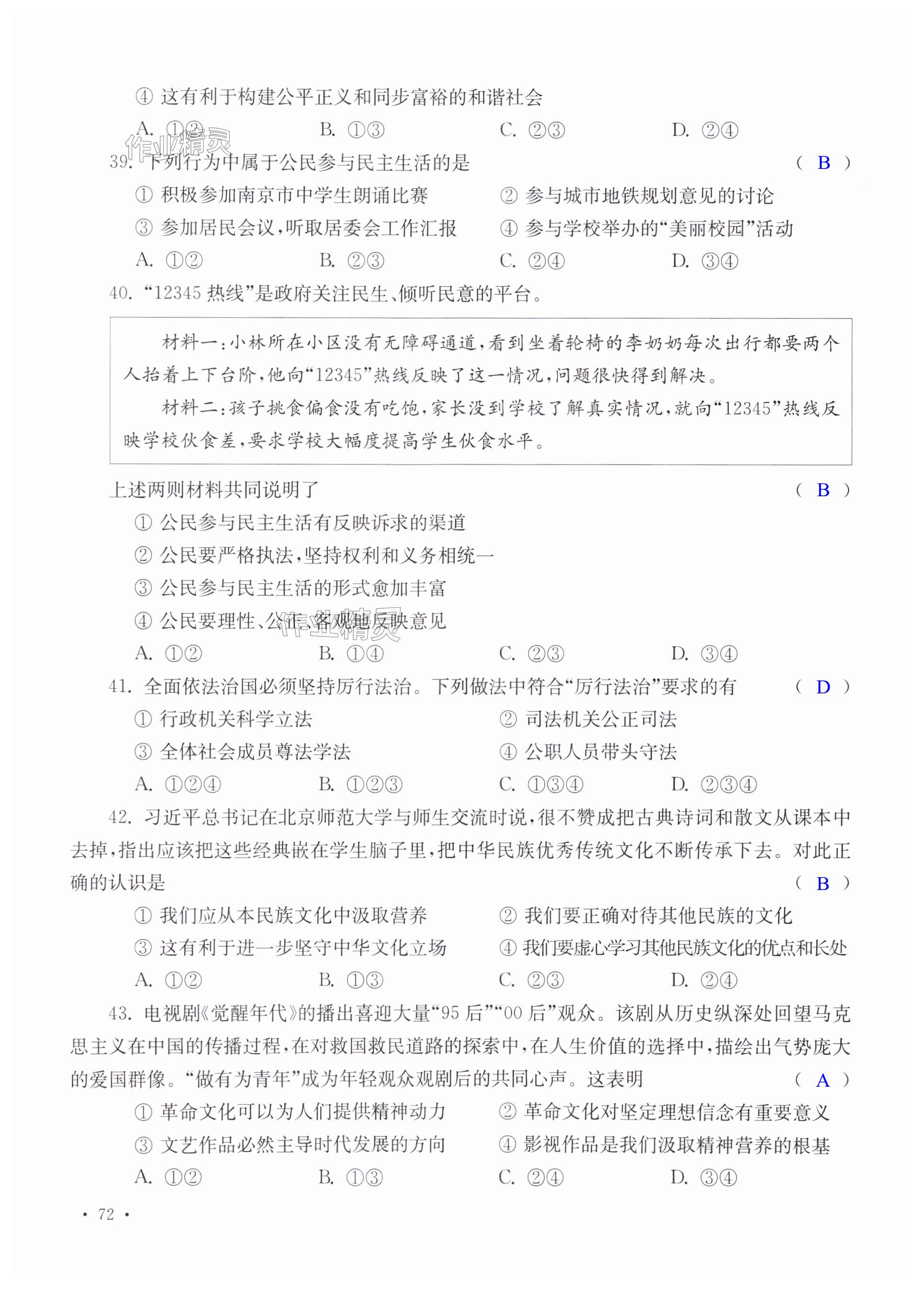 ④ 这有利于构建公平正义和同步富裕的和谐社会

A. ①② B. ①③ C. ②③ D. ②④

作业精灵

39. 下列行为中属于公民参与民主生活的是 ( B )

① 积极参加南京市中学生朗诵比赛 ② 参与城市地铁规划意见的讨论

③ 参加居民会议,听取居委会工作汇报 ④ 参与学校举办的“美丽校园”活动

A. ①② B. ②③ C. ②④ D. ③④

40. “12345 热线”是政府关注民生、倾听民意的平台。

材料一:小林所在小区没有无障碍通道,看到坐着轮椅的李奶奶每次出行都要两个人抬着上下台阶,他向“12345”热线反映了这一情况,问题很快得到解决。

材料二:孩子挑食偏食没有吃饱,家长没到学校了解真实情况,就向“12345”热线反映学校伙食差,要求学校大幅度提高学生伙食水平。

上述两则材料共同说明了 ( B )

① 公民参与民主生活有反映诉求的渠道

② 公民要严格执法,坚持权利和义务相统一

③ 公民参与民主生活的形式愈加丰富

④ 公民要理性、公正、客观地反映意见

作业精灵

A. ①② B. ①④ C. ②③ D. ③④

41. 全面依法治国必须坚持厉行法治。下列做法中符合“厉行法治”要求的有 ( D )

① 行政机关科学立法 ② 司法机关公正司法

③ 全体社会成员尊法学法 ④ 公职人员带头守法

A. ①②④ B. ①②③ C. ①③④ D. ②③④

42. 习近平总书记在北京师范大学与师生交流时说,很不赞成把古典诗词和散文从课本中去掉,指出应该把这些经典嵌在学生脑子里,把中华民族优秀传统文化不断传承下去。对此正确的认识是 ( B )

① 我们应从本民族文化中汲取营养 ② 我们要正确对待其他民族的文化

③ 这有利于进一步坚守中华文化立场 ④ 我们要虚心学习其他民族文化的优点和长处

A. ①② B. ①③ C. ②③ D. ②④

43. 电视剧《觉醒年代》的播出喜迎大量“95 后”“00 后”观众。该剧从历史纵深处回望马克思主义在中国的传播过程,在对救国救民道路的探索中,在人生价值的选择中,描绘出气势庞大的爱国群像。“做有为青年”成为年轻观众观剧后的共同心声。这表明 ( A )

① 革命文化可以为人们提供精神动力 ② 革命文化对坚定理想信念有重要意义

③ 文艺作品必然主导时代发展的方向 ④ 影视作品是我们汲取精神营养的根基

A. ①② B. ①③ C. ②④ D. ③④

· 72 ·